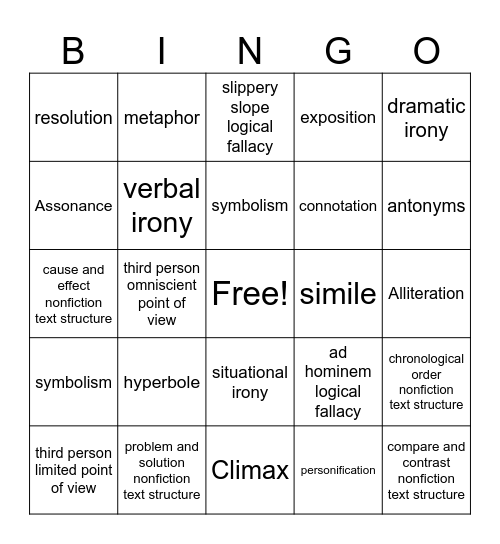 | B | I | N | G | O |
|---|---|---|---|---|
| resolution | metaphor | slippery slope logical fallacy | exposition | dramatic irony |
| Assonance | verbal irony | symbolism | connotation | antonyms |
| cause and effect nonfiction text structure | third person omniscient point of view | Free! | simile | Alliteration |
| symbolism | hyperbole | situational irony | ad hominem logical fallacy | chronological order nonfiction text structure |
| third person limited point of view | problem and solution nonfiction text structure | Climax | personification | compare and contrast nonfiction text structure |